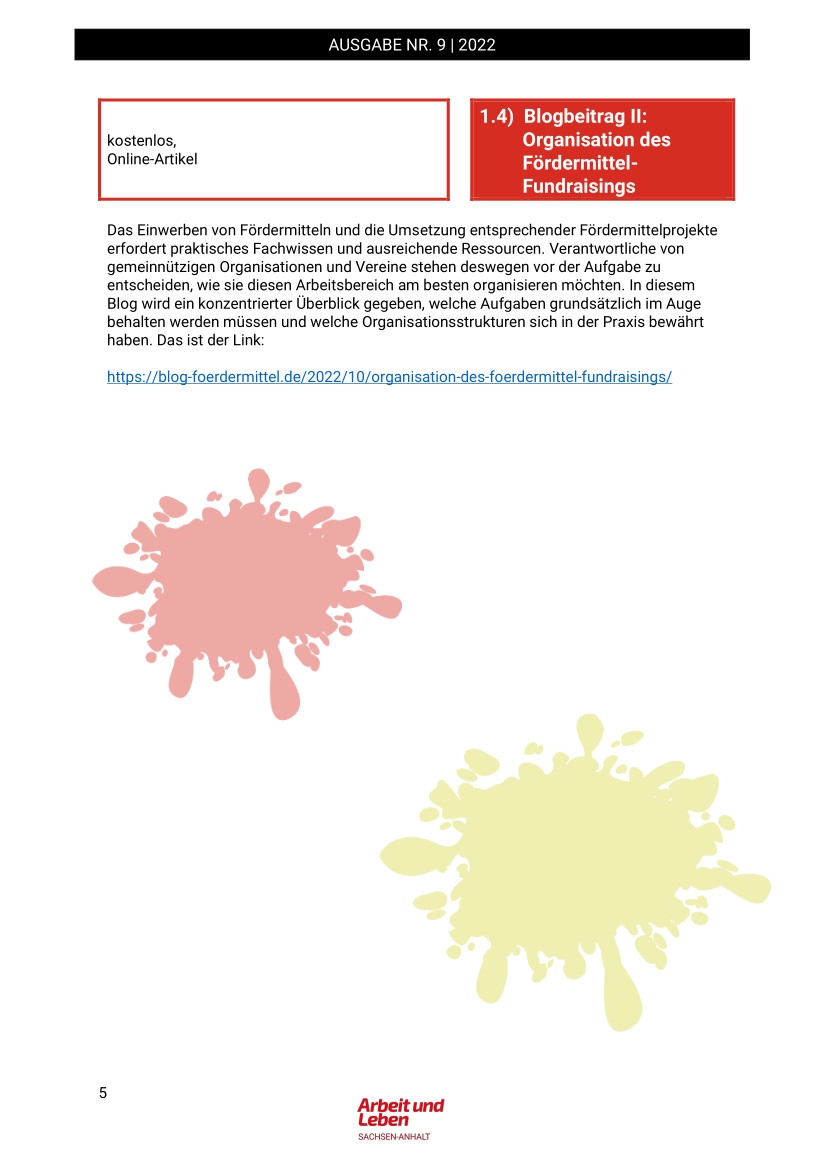 AUSGABE NR. 9 | 2022

kostenlos,
Online-Artikel

1.4) Blogbeitrag II: Organisation des Fördermittel-Fundraisings

Das Einwerben von Fördermitteln und die Umsetzung entsprechender Fördermittelprojekte erfordert praktisches Fachwissen und ausreichende Ressourcen. Verantwortliche von gemeinnützigen Organisationen und Vereine stehen deswegen vor der Aufgabe zu entscheiden, wie sie diesen Arbeitsbereich am besten organisieren möchten. In diesem Blog wird ein konzentrierter Überblick gegeben, welche Aufgaben grundsätzlich im Auge behalten werden müssen und welche Organisationsstrukturen sich in der Praxis bewährt haben. Das ist der Link:

https://blog-foerdermittel.de/2022/10/organisation-des-foerdermittel-fundraisings/

5

Arbeit und Leben
SACHSEN-ANHALT